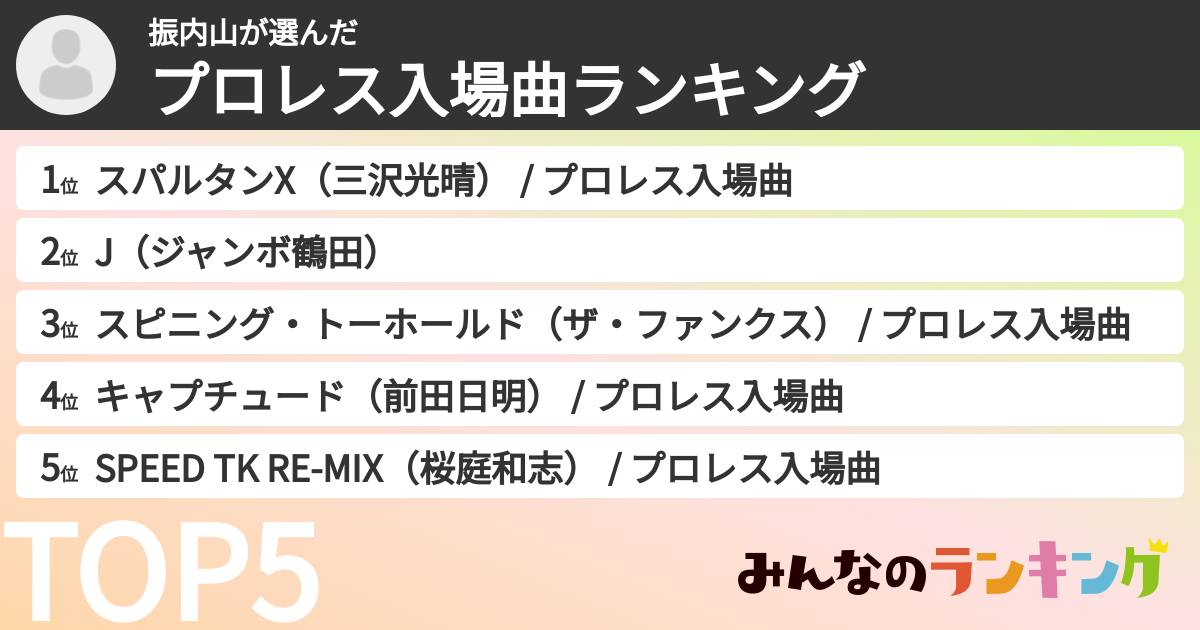 振内山が選んだ
プロレス入場曲ランキング

1位 スパルタンX（三沢光晴） / プロレス入場曲
2位 J（ジャンボ鶴田）
3位 スピニング・トーホールド（ザ・ファンクス） / プロレス入場曲
4位 キャプチュード（前田日明） / プロレス入場曲
5位 SPEED TK RE-MIX（桜庭和志） / プロレス入場曲

TOP5

みんなのランキング